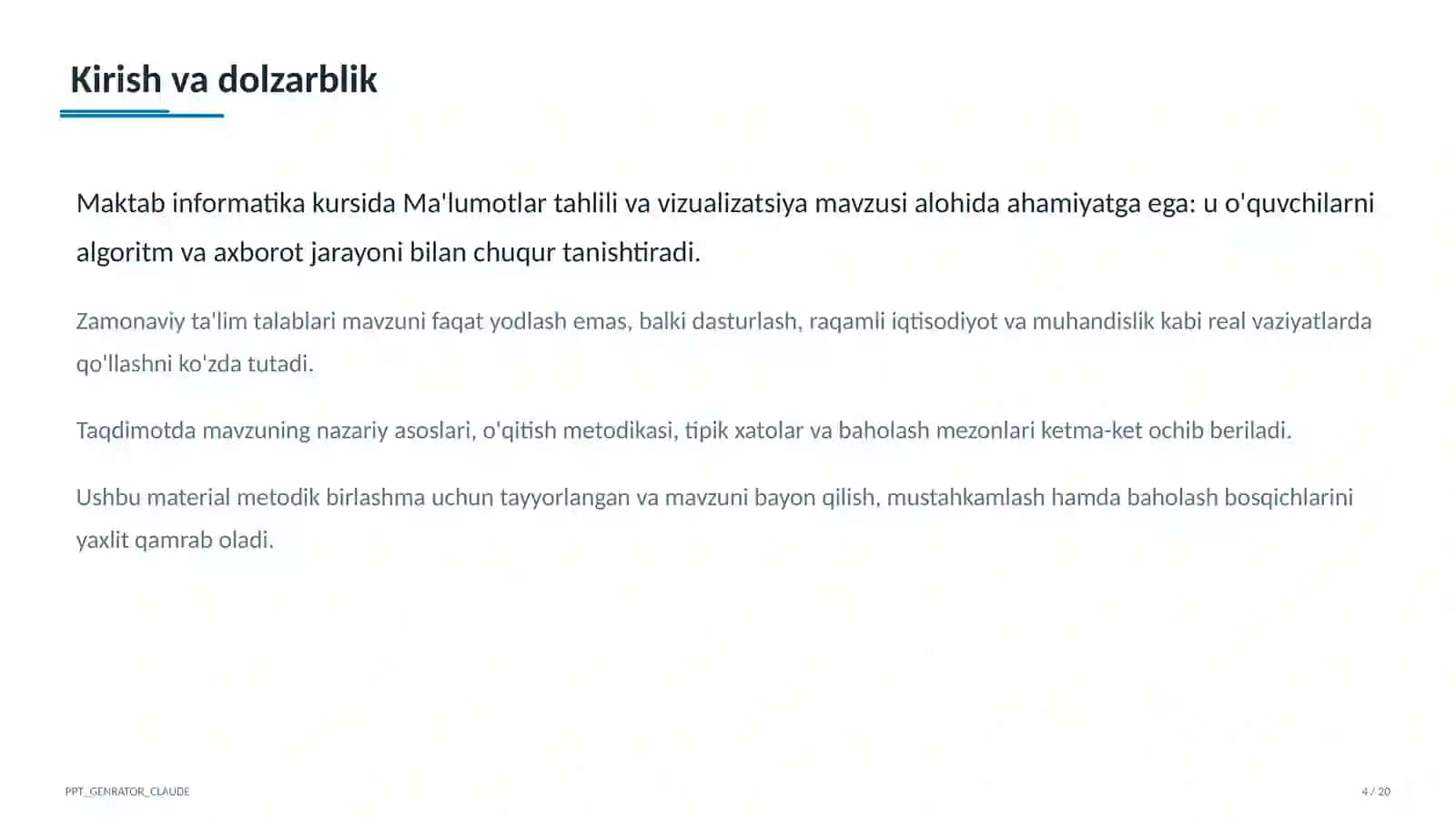 Kirish va dolzarblik

Maktab informatika kursida Ma'lumotlar tahlili va vizualizatsiya mavzusi alohida ahamiyatga ega: u o'quvchilarni algoritm va axborot jarayoni bilan chuqur tanishtiradi.

Zamonaviy ta'lim talablari mavzuni faqat yodlash emas, balki dasturlash, raqamli iqtisodiyot va muhandislik kabi real vaziyatlarda qo'llashni ko'zda tutadi.

Taqdimotda mavzuning nazariy asoslari, o'qitish metodikasi, tipik xatolar va baholash mezonlari ketma-ket ochib beriladi.

Ushbu material metodik birlashma uchun tayyorlangan va mavzuni bayon qilish, mustahkamlash hamda baholash bosqichlarini yaxlit qamrab oladi.

PPT_GENRATOR_CLAUDE

4 / 20